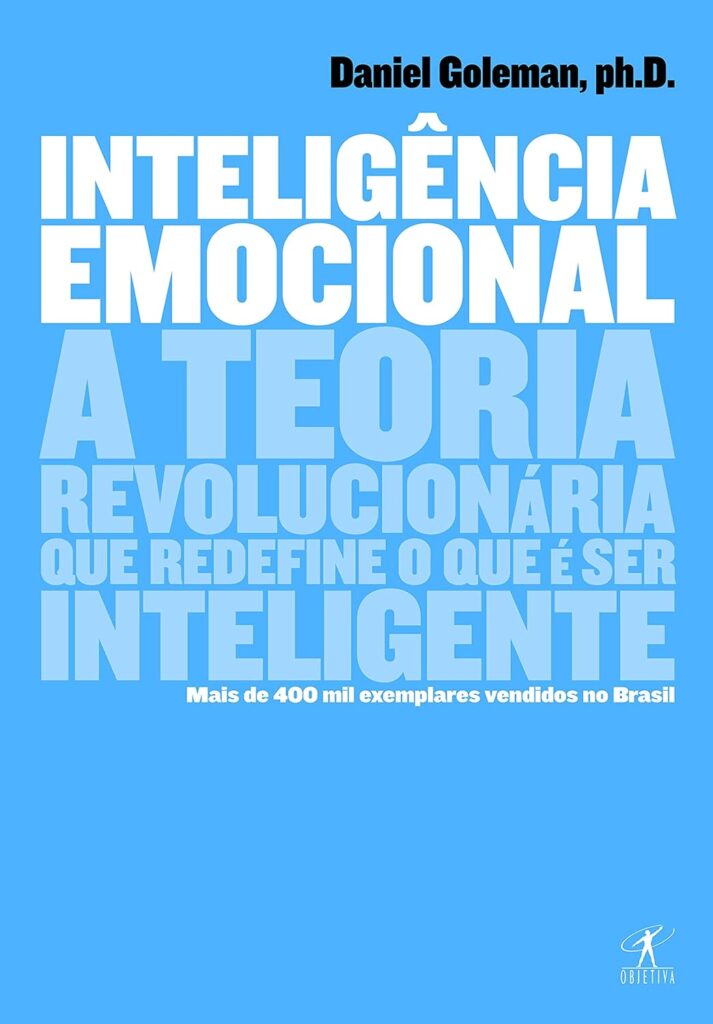 Daniel Goleman, ph.D.

INTELIGÊNCIA EMOCIONAL

A TEORIA REVOLUCIONÁRIA QUE REDEFINE O QUE É SER INTELIGENTE

Mais de 400 mil exemplares vendidos no Brasil

OBJETIVA